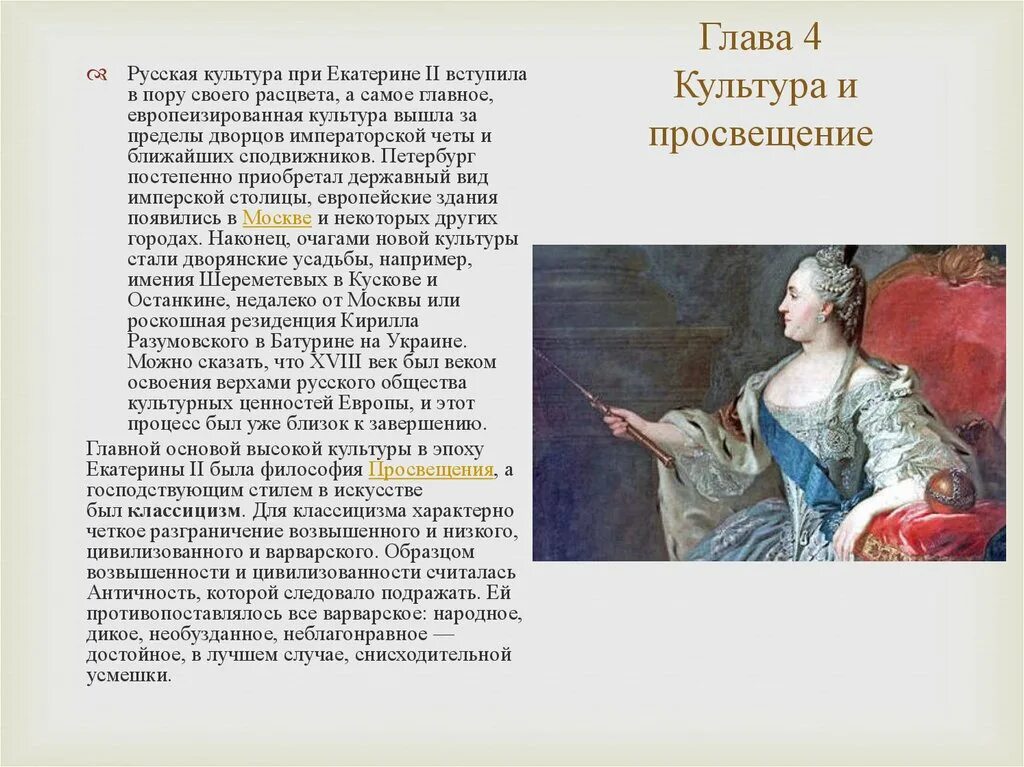 Глава 4
Культура и просвещение

Русская культура при Екатерине II вступила в пору своего расцвета, а самое главное, европеизированная культура вышла за пределы дворцов императорской четы и ближайших сподвижников. Петербург постепенно приобретал державный вид имперской столицы, европейские здания появились в Москве и некоторых других городах. Наконец, очагами новой культуры стали дворянские усадьбы, например, имения Шереметевых в Кускове и Останкине, недалеко от Москвы или роскошная резиденция Кирилла Разумовского в Батурине на Украине. Можно сказать, что XVIII век был веком освоения верхами русского общества культурных ценностей Европы, и этот процесс был уже близок к завершению.

Главной основой высокой культуры в эпоху Екатерины II была философия Просвещения, а господствующим стилем в искусстве был классицизм. Для классицизма характерно четкое разграничение возвышенного и низкого, цивилизованного и варварского. Образцом возвышенности и цивилизованности считалась Античность, которой следовало подражать. Ей противопоставлялось все варварское: народное, дикое, необузданное, неблагонравное — достойное, в лучшем случае, снисходительной усмешки.